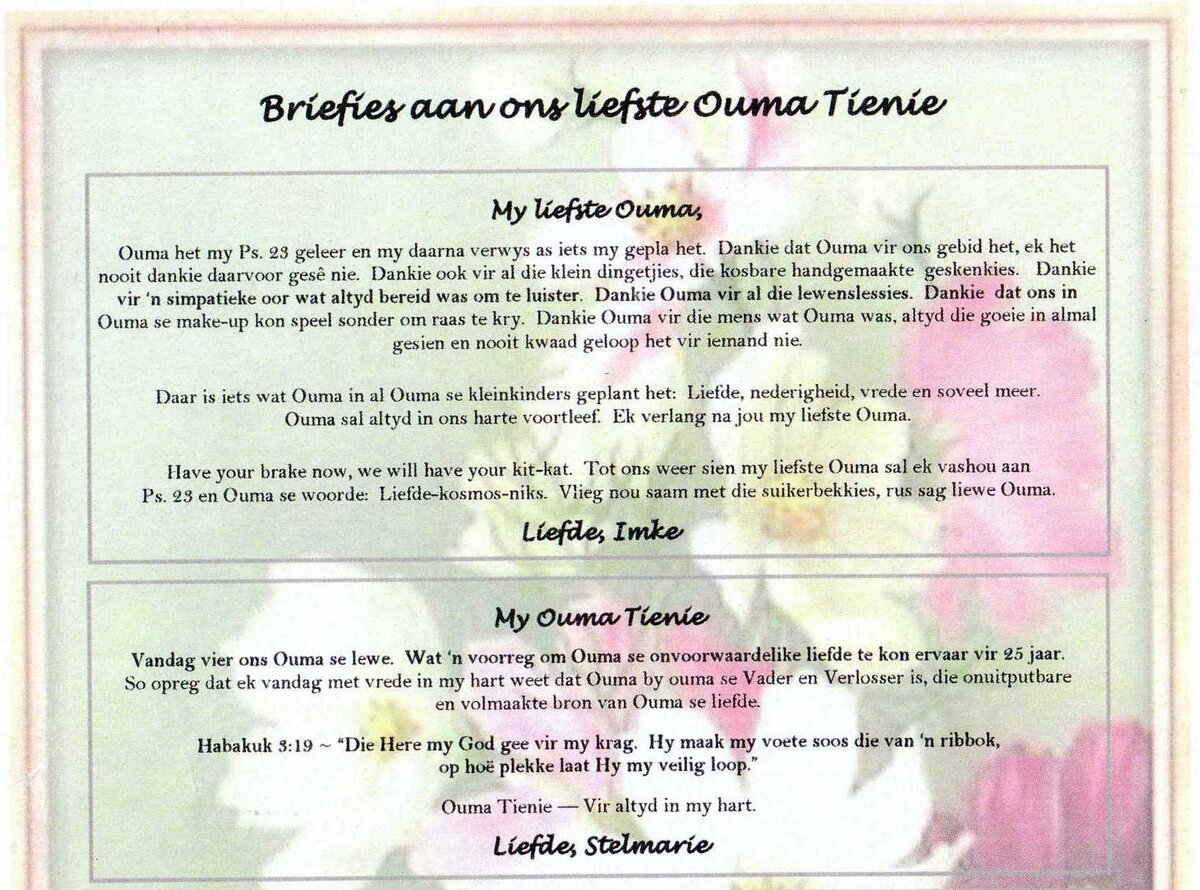 Briefies aan ons liefste Ouma Tienie

My liefste Ouma,

Ouma het my Ps. 23 geleer en my daarna verwys as iets my gepla het. Dankie dat Ouma vir ons gebid het, ek het nooit dankie daarvoor gesê nie. Dankie ook vir al die klein dingetjies, die kosbare handgemaakte geskenkies. Dankie vir 'n simpatieke oor wat altyd bereid was om te luister. Dankie Ouma vir al die lewenslessies. Dankie dat ons in Ouma se make-up kon speel sonder om raas te kry. Dankie Ouma vir die mens wat Ouma was, altyd die goeie in almal gesien en nooit kwaad geloop het vir iemand nie.

Daar is iets wat Ouma in al Ouma se kleinkinders geplant het: Liefde, nederigheid, vrede en soveel meer. Ouma sal altyd in ons harte voortleef. Ek verlang na jou my liefste Ouma.

Have your brake now, we will have your kit-kat. Tot ons weer sien my liefste Ouma sal ek vashou aan Ps. 23 en Ouma se woorde: Liefde-kosmos-niks. Vlieg nou saam met die suikerbekkies, rus sag liewe Ouma.

Liefde, Imke

My Ouma Tienie

Vandag vier ons Ouma se lewe. Wat 'n voorreg om Ouma se onvoorwaardelike liefde te kon ervaar vir 25 jaar. So opreg dat ek vandag met vrede in my hart weet dat Ouma by ouma se Vader en Verlosser is, die onuitputbare en volmaakte bron van Ouma se liefde.

Habakuk 3:19 ~ "Die Here my God gee vir my krag. Hy maak my voete soos die van 'n ribbok, op hoë plekke laat Hy my veilig loop."

Ouma Tienie — Vir altyd in my hart.

Liefde, Stelmarie